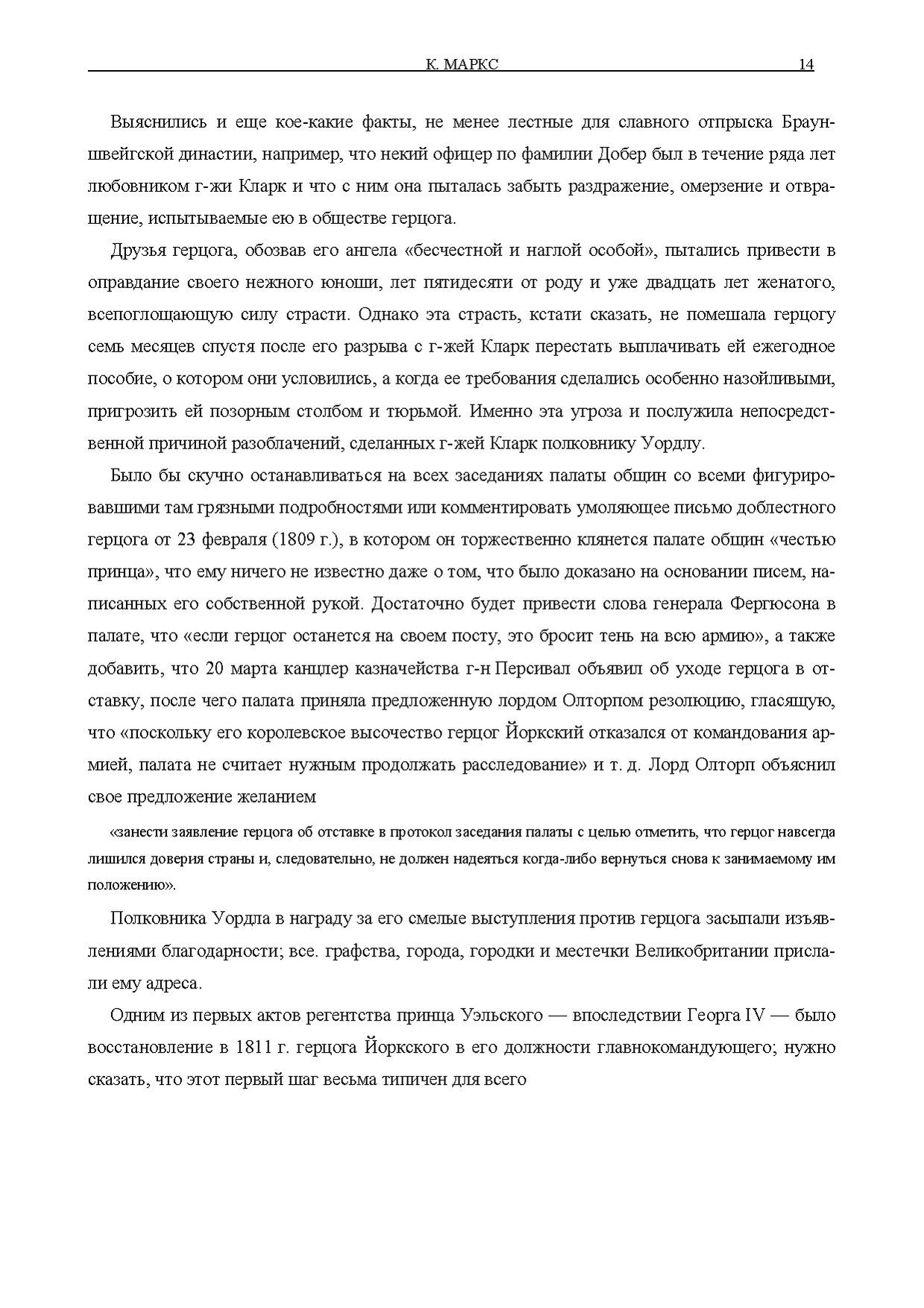 К. МАРКС 14

Выяснились и еще кое-какие факты, не менее лестные для славного отпрыска Брауншвейгской династии, например, что некий офицер по фамилии Добер был в течение ряда лет любовником г-жи Кларк и что с ним она пыталась забыть раздражение, омерзение и отвращение, испытываемые ею в обществе герцога.

Друзья герцога, обозвав его ангела «бесчестной и наглой особой», пытались привести в оправдание своего нежного юноши, лет пятидесяти от роду и уже двадцать лет женатого, всепоглощающую силу страсти. Однако эта страсть, кстати сказать, не помешала герцогу семь месяцев спустя после его разрыва с г-жей Кларк перестать выплачивать ей ежегодное пособие, о котором они условились, а когда ее требования сделались особенно назойливыми, пригрозить ей позорным столбом и тюрьмой. Именно эта угроза и послужила непосредственной причиной разоблачений, сделанных г-жей Кларк полковнику Уордлу.

Было бы скучно останавливаться на всех заседаниях палаты общин со всеми фигурировавшими там грязными подробностями или комментировать умоляющее письмо доблестного герцога от 23 февраля (1809 г.), в котором он торжественно клянется палате общин «честью принца», что ему ничего не известно даже о том, что было доказано на основании писем, написанных его собственной рукой. Достаточно будет привести слова генерала Фергюсона в палате, что «если герцог останется на своем посту, это бросит тень на всю армию», а также добавить, что 20 марта канцлер казначейства г-н Персивал объявил об уходе герцога в отставку, после чего палата приняла предложенную лордом Олторпом резолюцию, гласящую, что «поскольку его королевское высочество герцог Йоркский отказался от командования армией, палата не считает нужным продолжать расследование» и т. д. Лорд Олторп объяснил свое предложение желанием

«занести заявление герцога об отставке в протокол заседания палаты с целью отметить, что герцог навсегда лишился доверия страны и, следовательно, не должен надеяться когда-либо вернуться снова к занимаемому им положению».

Полковника Уордла в награду за его смелые выступления против герцога засыпали изъявлениями благодарности; все. графства, города, городки и местечки Великобритании прислали ему адреса.

Одним из первых актов регентства принца Уэльского — впоследствии Георга IV — было восстановление в 1811 г. герцога Йоркского в его должности главнокомандующего; нужно сказать, что этот первый шаг весьма типичен для всего